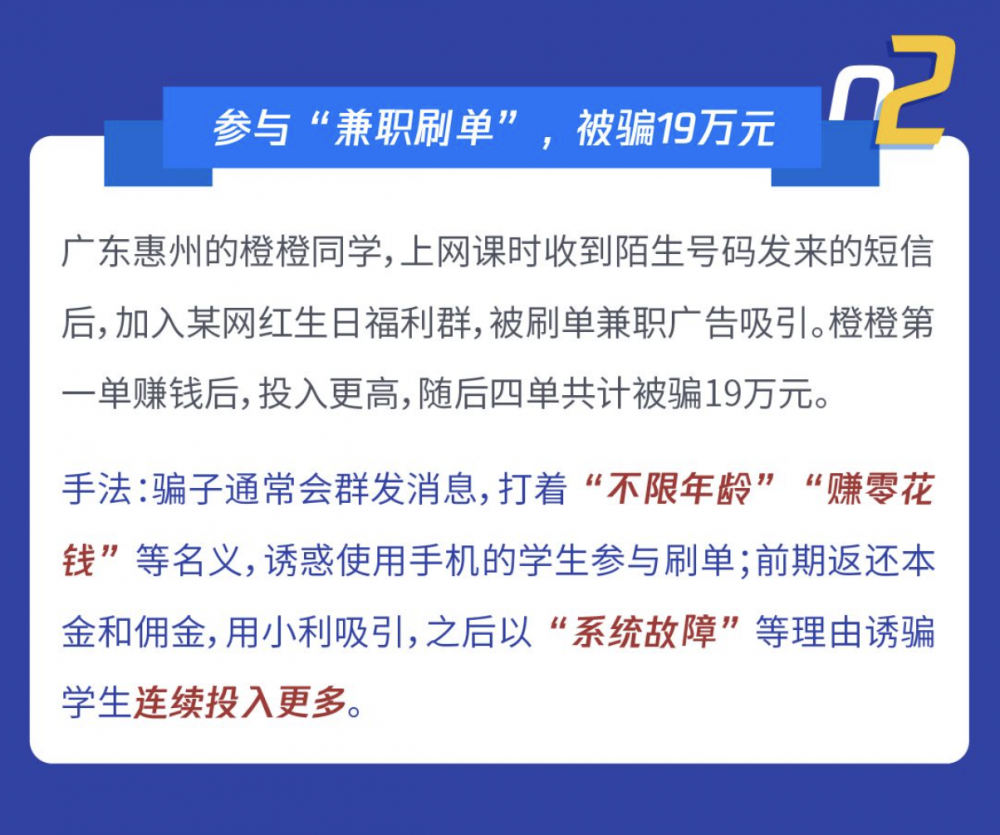 02

参与“兼职刷单”，被骗19万元

广东惠州的橙橙同学，上网课时收到陌生号码发来的短信后，加入某网红生日福利群，被刷单兼职广告吸引。橙橙第一单赚钱后，投入更高，随后四单共计被骗19万元。

手法：骗子通常会群发消息，打着“不限年龄”“赚零花钱”等名义，诱惑使用手机的学生参与刷单；前期返还本金和佣金，用小利吸引，之后以“系统故障”等理由诱骗学生连续投入更多。